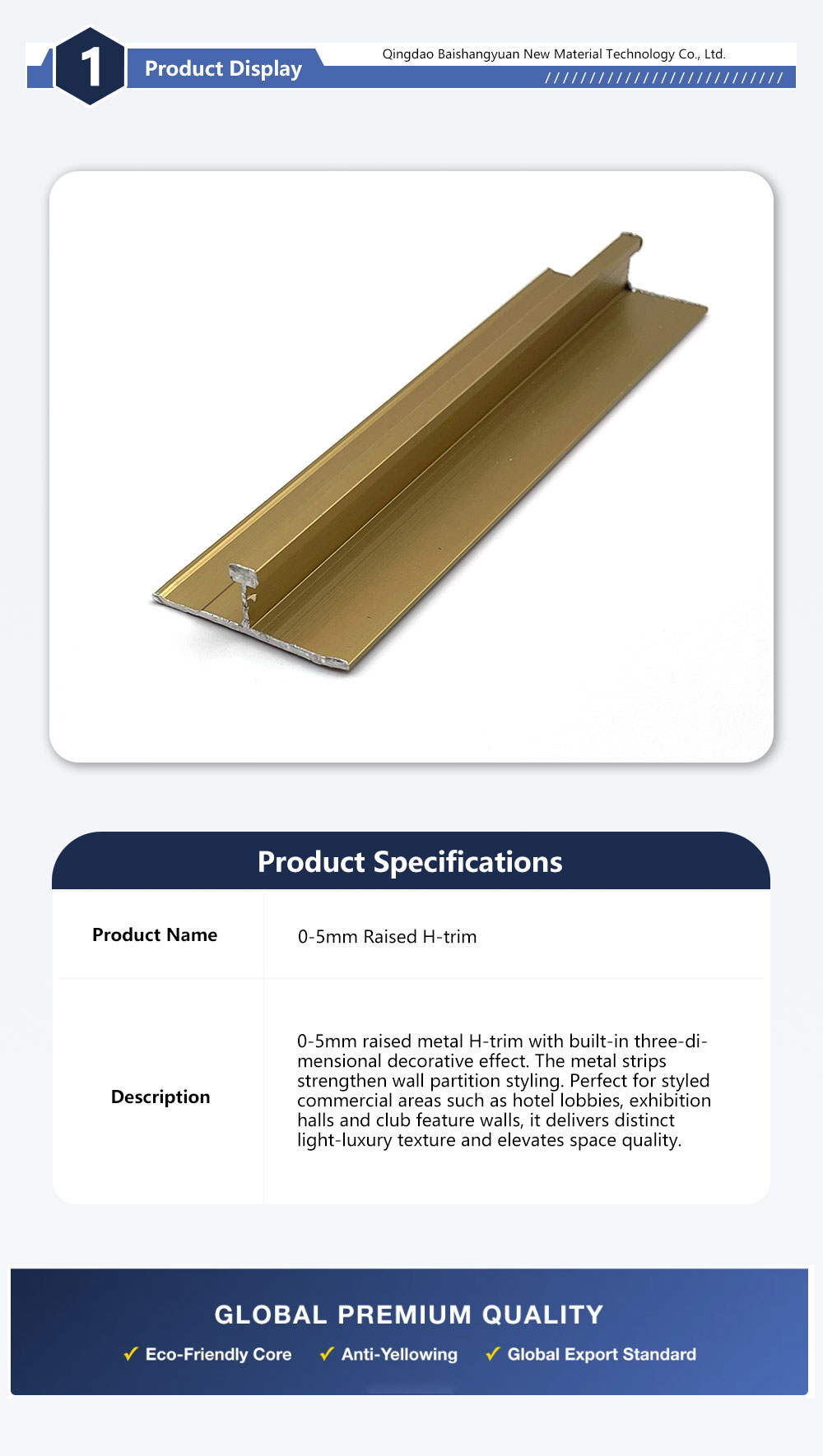 1 Product Display

Qingdao Baishangyuan New Material Technology Co., Ltd.

Product Specifications

| Product Name | 0-5mm Raised H-trim |
|---|---|
| Description | 0-5mm raised metal H-trim with built-in three-dimensional decorative effect. The metal strips strengthen wall partition styling. Perfect for styled commercial areas such as hotel lobbies, exhibition halls and club feature walls, it delivers distinct light-luxury texture and elevates space quality. |

GLOBAL PREMIUM QUALITY

✓ Eco-Friendly Core ✓ Anti-Yellowing ✓ Global Export Standard